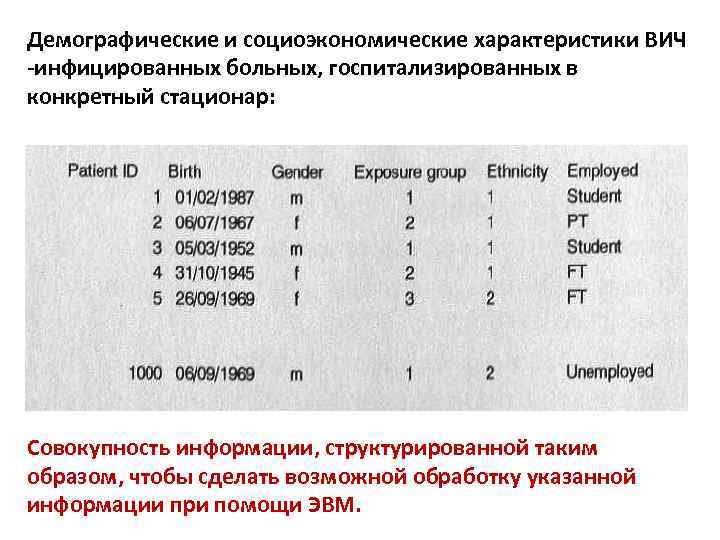 Демографические и социоэкономические характеристики ВИЧ -инфицированных больных, госпитализированных в конкретный стационар:

| Patient ID | Birth | Gender | Exposure group | Ethnicity | Employed |
|---|---|---|---|---|---|
| 1 | 01/02/1987 | m | 1 | 1 | Student |
| 2 | 06/07/1967 | f | 2 | 1 | PT |
| 3 | 05/03/1952 | m | 1 | 1 | Student |
| 4 | 31/10/1945 | f | 2 | 1 | FT |
| 5 | 26/09/1969 | f | 3 | 2 | FT |
| 1000 | 06/09/1969 | m | 1 | 2 | Unemployed |

Совокупность информации, структурированной таким образом, чтобы сделать возможной обработку указанной информации при помощи ЭВМ.